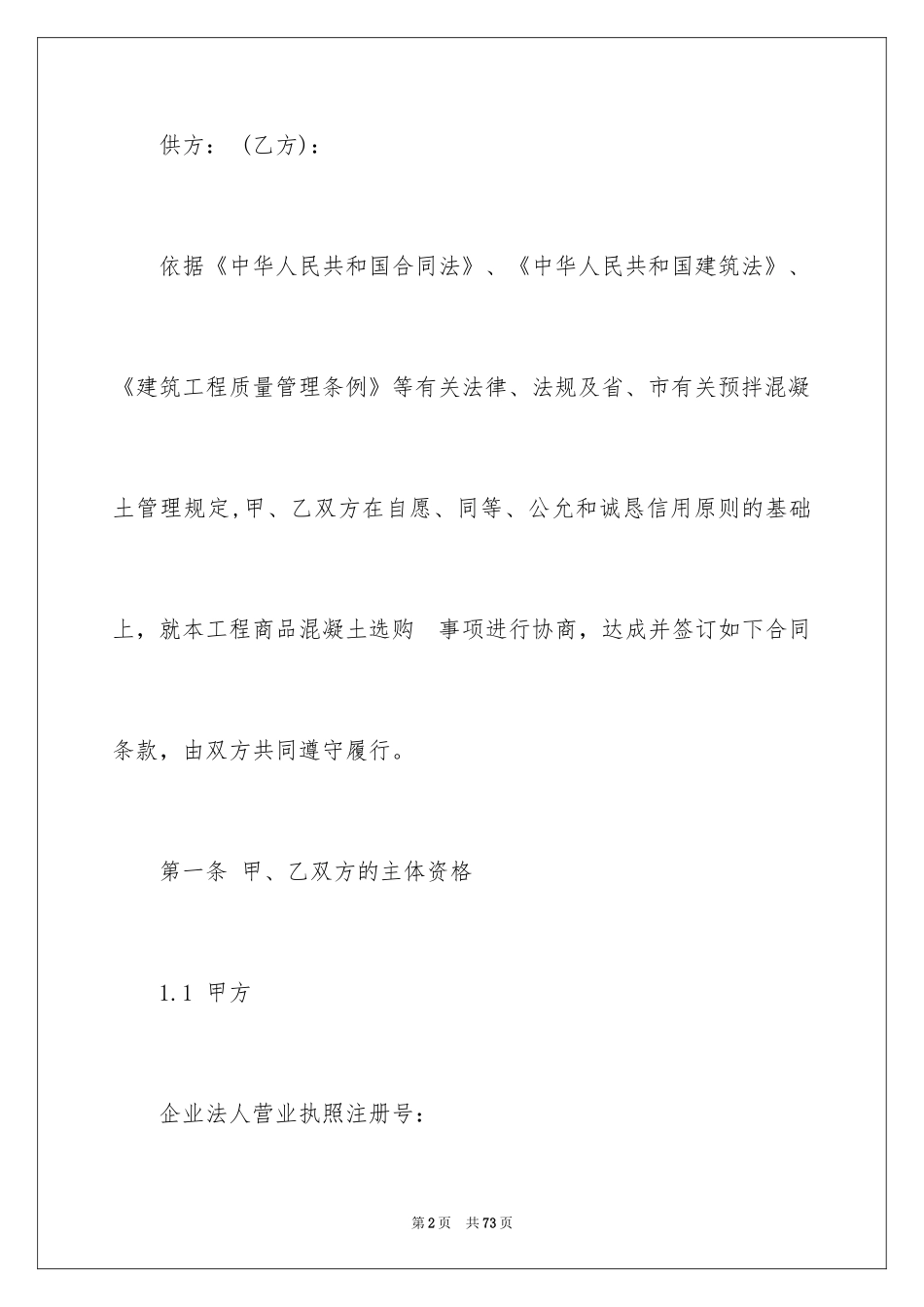 供方：（乙方）：

依据《中华人民共和国合同法》、《中华人民共和国建筑法》、《建筑工程质量管理条例》等有关法律、法规及省、市有关预拌混凝土管理规定,甲、乙双方在自愿、同等、公允和诚恳信用原则的基础上，就本工程商品混凝土选购 事项进行协商，达成并签订如下合同条款，由双方共同遵守履行。

第一条 甲、乙双方的主体资格

1.1 甲方

企业法人营业执照注册号：

第2页 共73页